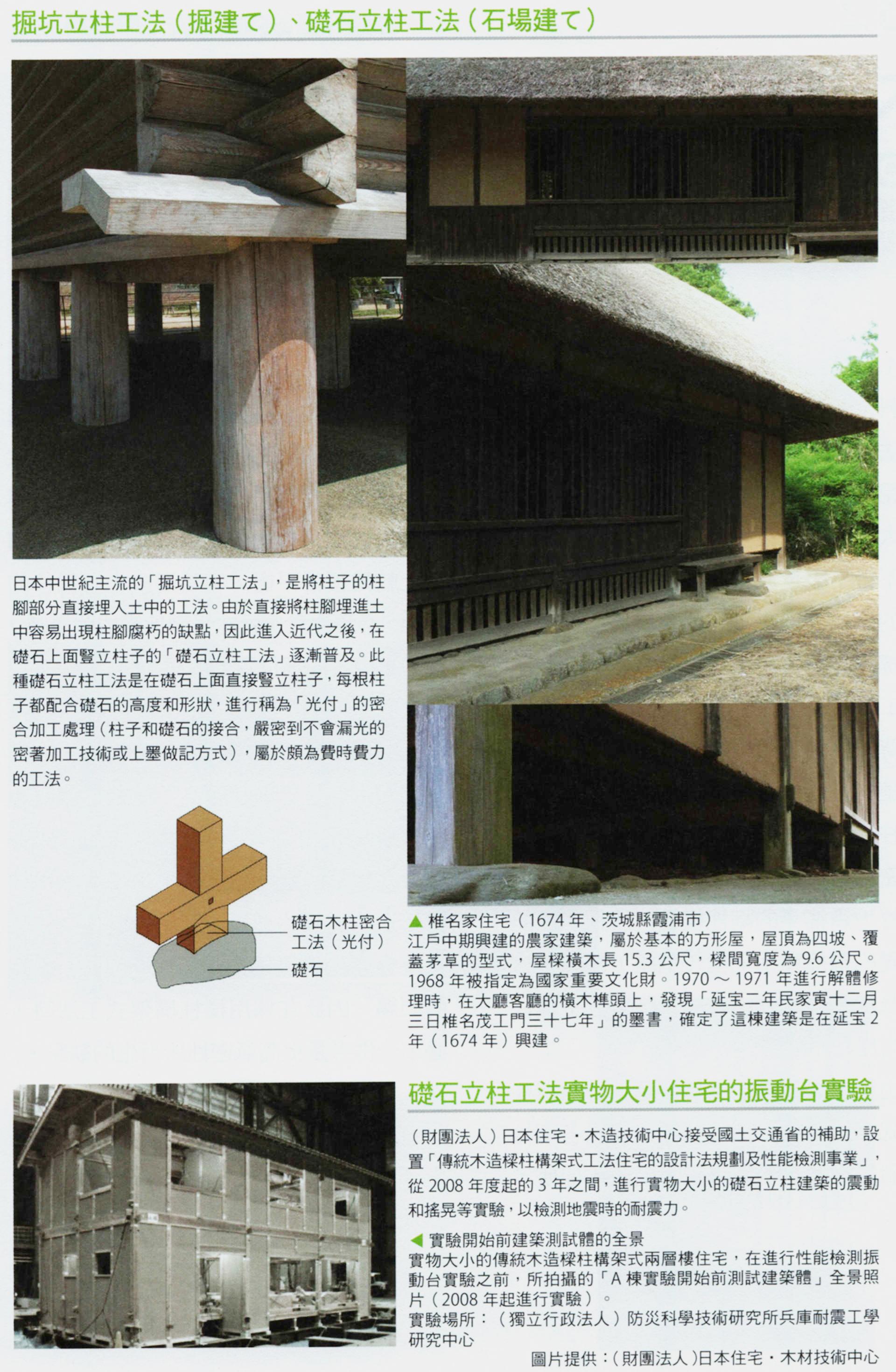 掘坑立柱工法（掘建て）、礎石立柱工法（石場建て）

日本中世紀主流的「掘坑立柱工法」，是將柱子的柱腳部分直接埋入土中的工法。由於直接將柱腳埋進土中容易出現柱腳腐朽的缺點，因此進入近代之後，在礎石上面豎立柱子的「礎石立柱工法」逐漸普及。此種礎石立柱工法是在礎石上面直接豎立柱子，每根柱子都配合礎石的高度和形狀，進行稱為「光付」的密合加工處理（柱子和礎石的接合，嚴密到不會漏光的密著加工技術或上墨做記方式），屬於頗為費時費力的工法。

礎石木柱密合工法（光付）
礎石

▲ 椎名家住宅（1674 年、茨城縣霞浦市）
江戶中期興建的農家建築，屬於基本的方形屋，屋頂為四坡、覆蓋茅草的型式，屋樑橫木長 15.3 公尺，樑間寬度為 9.6 公尺。1968 年被指定為國家重要文化財。1970 ～ 1971 年進行解體修理時，在大廳客廳的橫木榫頭上，發現「延宝二年民家寅十二月三日椎名茂工門三十七年」的墨書，確定了這棟建築是在延宝 2 年（1674 年）興建。

礎石立柱工法實物大小住宅的振動台實驗

（財團法人）日本住宅・木造技術中心接受國土交通省的補助，設置「傳統木造樑柱構架式工法住宅的設計法規劃及性能檢測事業」，從 2008 年度起的 3 年之間，進行實物大小的礎石立柱建築的震動和搖晃等實驗，以檢測地震時的耐震力。

◀ 實驗開始前建築測試體的全景
實物大小的傳統木造樑柱構架式兩層樓住宅，在進行性能檢測振動台實驗之前，所拍攝的「A 棟實驗開始前測試建築體」全景照片（2008 年起進行實驗）。
實驗場所：（獨立行政法人）防災科學技術研究所兵庫耐震工學研究中心

圖片提供：（財團法人）日本住宅・木材技術中心